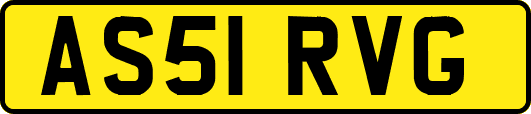 AS51 RVG